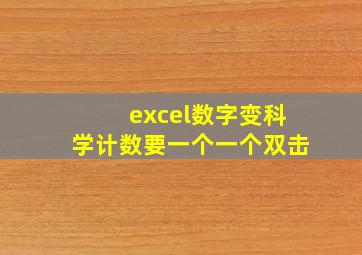 excel数字变科学计数要一个一个双击